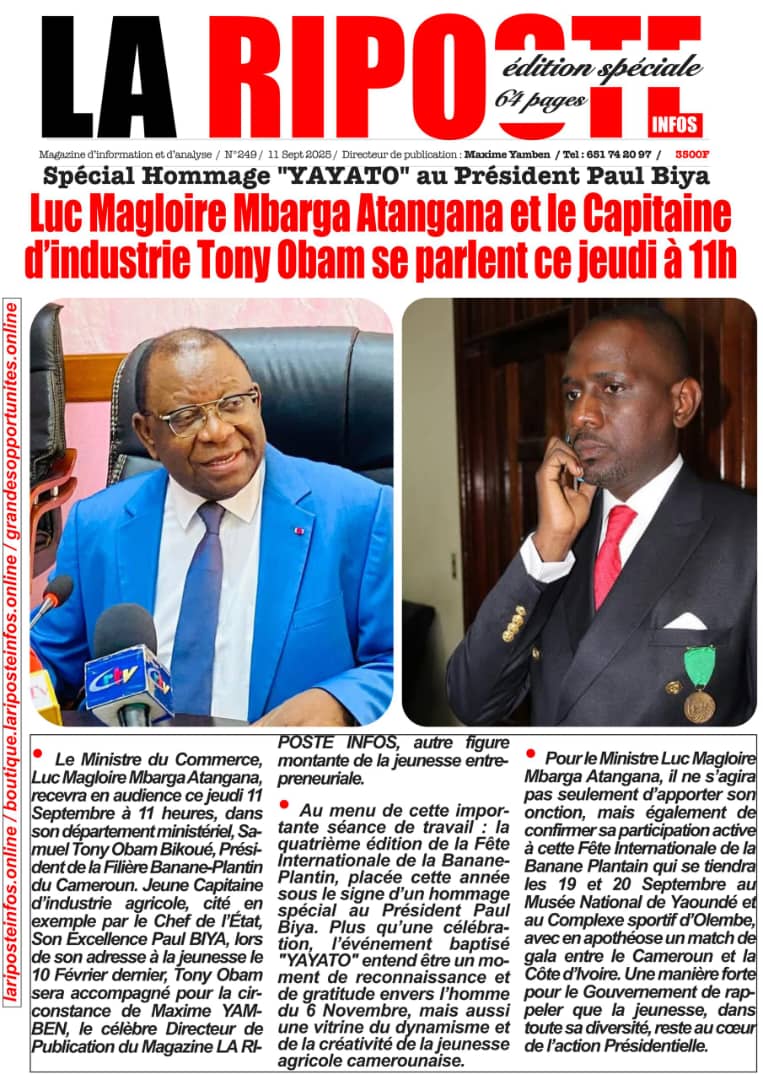 LA RIPOSTE
édition spéciale
64 pages
INFOS

Magazine d'information et d'analyse / N°249 / 11 Sept 2025 / Directeur de publication : Maxime Yamben / Tel : 651 74 20 97 / 3500F

Spécial Hommage "YAYATO" au Président Paul Biya

Luc Magloire Mbarga Atangana et le Capitaine d'industrie Tony Obam se parlent ce jeudi à 11h

lariposteinfos.online / boutique.lariposteinfos.online / grandesopportunites.online

CTV

• Le Ministre du Commerce, Luc Magloire Mbarga Atangana, recevra en audience ce jeudi 11 Septembre à 11 heures, dans son département ministériel, Samuel Tony Obam Bikoué, Président de la Filière Banane-Plantin du Cameroun. Jeune Capitaine d'industrie agricole, cité en exemple par le Chef de l'État, Son Excellence Paul BIYA, lors de son adresse à la jeunesse le 10 Février dernier, Tony Obam sera accompagné pour la circonstance de Maxime YAMBEN, le célèbre Directeur de Publication du Magazine LA RIPOSTE INFOS, autre figure montante de la jeunesse entrepreneuriale.

• Au menu de cette importante séance de travail : la quatrième édition de la Fête Internationale de la Banane-Plantin, placée cette année sous le signe d'un hommage spécial au Président Paul Biya. Plus qu'une célébration, l'événement baptisé "YAYATO" entend être un moment de reconnaissance et de gratitude envers l'homme du 6 Novembre, mais aussi une vitrine du dynamisme et de la créativité de la jeunesse agricole camerounaise.

• Pour le Ministre Luc Magloire Mbarga Atangana, il ne s'agira pas seulement d'apporter son onction, mais également de confirmer sa participation active à cette Fête Internationale de la Banane Plantain qui se tiendra les 19 et 20 Septembre au Musée National de Yaoundé et au Complexe sportif d'Olembe, avec en apothéose un match de gala entre le Cameroun et la Côte d'Ivoire. Une manière forte pour le Gouvernement de rappeler que la jeunesse, dans toute sa diversité, reste au cœur de l'action Présidentielle.